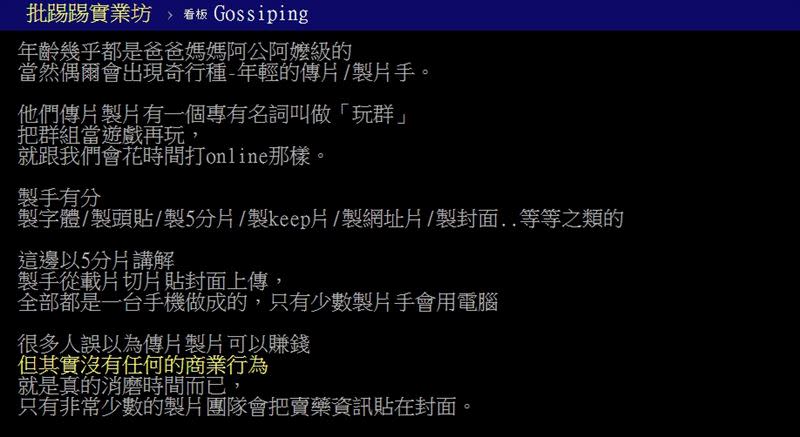 批踢踢實業坊 › 看板 Gossiping

年齡幾乎都是爸爸媽媽阿公阿嬤級的
當然偶爾會出現奇行種-年輕的傳片/製片手。

他們傳片製片有一個專有名詞叫做「玩群」
把群組當遊戲再玩，
就跟我們會花時間打online那樣。

製手有分
製字體/製頭貼/製5分片/製keep片/製網址片/製封面..等等之類的

這邊以5分片講解
製手從載片切片貼封面上傳，
全部都是一台手機做成的，只有少數製片手會用電腦

很多人誤以為傳片製片可以賺錢
但其實沒有任何的商業行為
就是真的消磨時間而已，
只有非常少數的製片團隊會把賣藥資訊貼在封面。